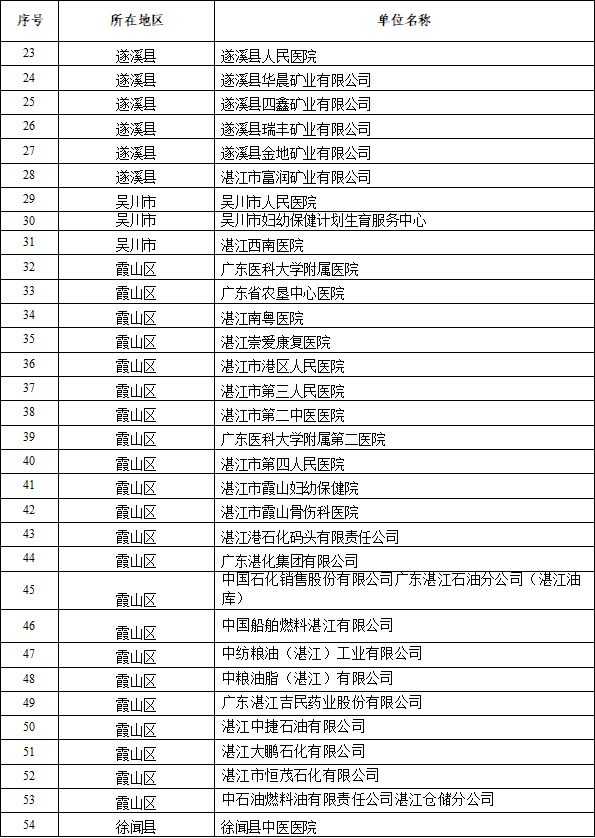 | 序号 | 所在地区 | 单位名称 |
|---|---|---|
| 23 | 遂溪县 | 遂溪县人民医院 |
| 24 | 遂溪县 | 遂溪县华晨矿业有限公司 |
| 25 | 遂溪县 | 遂溪县四鑫矿业有限公司 |
| 26 | 遂溪县 | 遂溪县瑞丰矿业有限公司 |
| 27 | 遂溪县 | 遂溪县金地矿业有限公司 |
| 28 | 遂溪县 | 湛江市富润矿业有限公司 |
| 29 | 吴川市 | 吴川市人民医院 |
| 30 | 吴川市 | 吴川市妇幼保健计划生育服务中心 |
| 31 | 吴川市 | 湛江西南医院 |
| 32 | 霞山区 | 广东医科大学附属医院 |
| 33 | 霞山区 | 广东省农垦中心医院 |
| 34 | 霞山区 | 湛江南粤医院 |
| 35 | 霞山区 | 湛江崇爱康复医院 |
| 36 | 霞山区 | 湛江市港区人民医院 |
| 37 | 霞山区 | 湛江市第三人民医院 |
| 38 | 霞山区 | 湛江市第二中医医院 |
| 39 | 霞山区 | 广东医科大学附属第二医院 |
| 40 | 霞山区 | 湛江市第四人民医院 |
| 41 | 霞山区 | 湛江市霞山妇幼保健院 |
| 42 | 霞山区 | 湛江市霞山骨伤科医院 |
| 43 | 霞山区 | 湛江港石化码头有限责任公司 |
| 44 | 霞山区 | 广东湛化集团有限公司 |
| 45 | 霞山区 | 中国石化销售股份有限公司广东湛江石油分公司（湛江油库） |
| 46 | 霞山区 | 中国船舶燃料湛江有限公司 |
| 47 | 霞山区 | 中纺粮油（湛江）工业有限公司 |
| 48 | 霞山区 | 中粮油脂（湛江）有限公司 |
| 49 | 霞山区 | 广东湛江吉民药业股份有限公司 |
| 50 | 霞山区 | 湛江中捷石油有限公司 |
| 51 | 霞山区 | 湛江大鹏石化有限公司 |
| 52 | 霞山区 | 湛江市恒茂石化有限公司 |
| 53 | 霞山区 | 中石油燃料油有限责任公司湛江仓储分公司 |
| 54 | 徐闻县 | 徐闻县中医医院 |